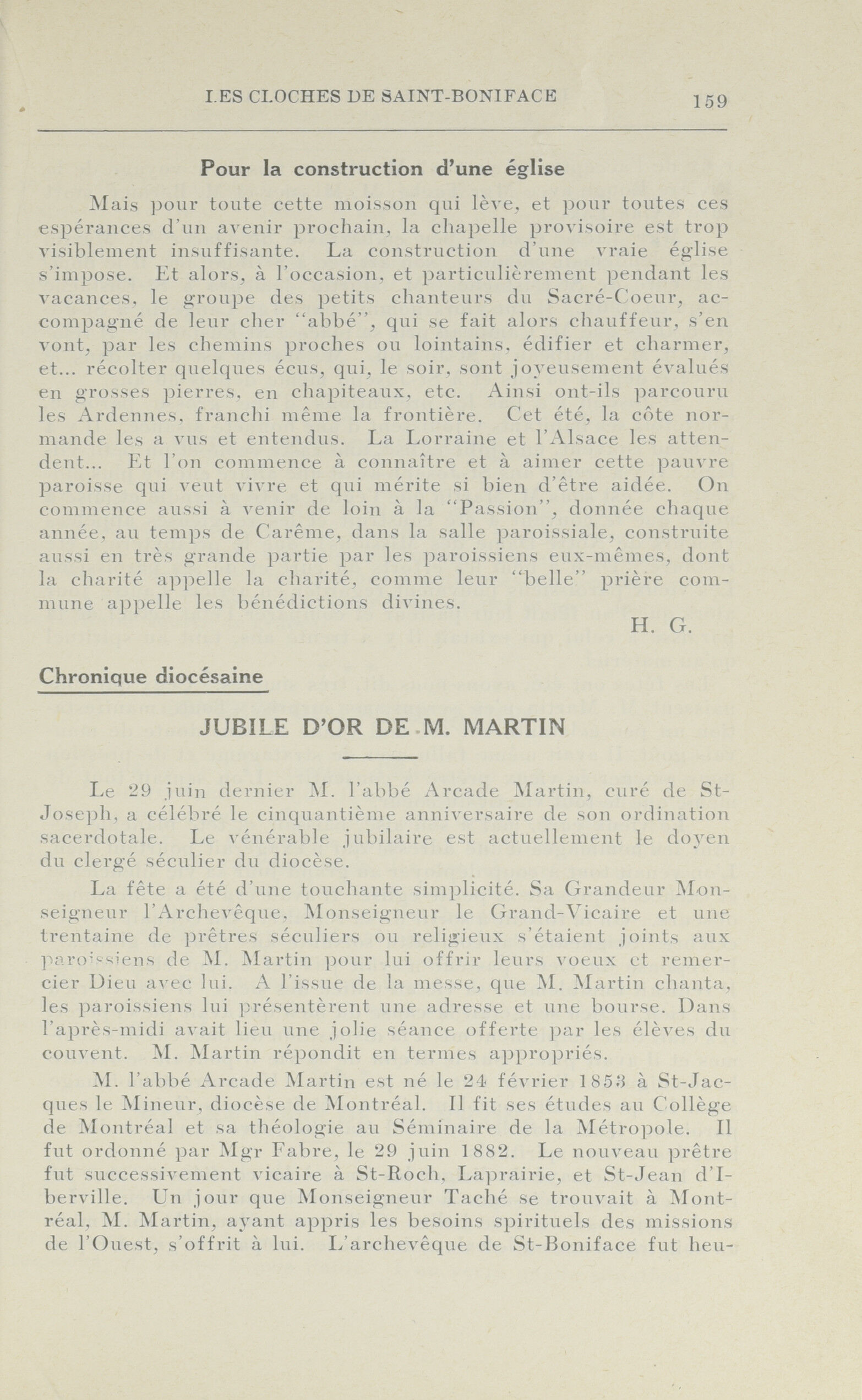 LES CLOCHES DE SAINT-BONIFACE 159

Pour la construction d'une église

Mais pour toute cette moisson qui lève, et pour toutes ces espérances d'un avenir prochain, la chapelle provisoire est trop visiblement insuffisante. La construction d'une vraie église s'impose. Et alors, à l'occasion, et particulièrement pendant les vacances, le groupe des petits chanteurs du Sacré-Coeur, accompagné de leur cher "abbé", qui se fait alors chauffeur, s'en vont, par les chemins proches ou lointains, édifier et charmer, et... récolter quelques écus, qui, le soir, sont joyeusement évalués en grosses pierres, en chapiteaux, etc. Ainsi ont-ils parcouru les Ardennes, franchi même la frontière. Cet été, la côte normande les a vus et entendus. La Lorraine et l'Alsace les attendent... Et l'on commence à connaître et à aimer cette pauvre paroisse qui veut vivre et qui mérite si bien d'être aidée. On commence aussi à venir de loin à la "Passion", donnée chaque année, au temps de Carême, dans la salle paroissiale, construite aussi en très grande partie par les paroissiens eux-mêmes, dont la charité appelle la charité, comme leur "belle" prière commune appelle les bénédictions divines.

H. G.

Chronique diocésaine

JUBILE D'OR DE M. MARTIN

Le 29 juin dernier M. l'abbé Arcade Martin, curé de St-Joseph, a célébré le cinquantième anniversaire de son ordination sacerdotale. Le vénérable jubilaire est actuellement le doyen du clergé séculier du diocèse.

La fête a été d'une touchante simplicité. Sa Grandeur Monseigneur l'Archevêque, Monseigneur le Grand-Vicaire et une trentaine de prêtres séculiers ou religieux s'étaient joints aux paroissiens de M. Martin pour lui offrir leurs voeux et remercier Dieu avec lui. A l'issue de la messe, que M. Martin chanta, les paroissiens lui présentèrent une adresse et une bourse. Dans l'après-midi avait lieu une jolie séance offerte par les élèves du couvent. M. Martin répondit en termes appropriés.

M. l'abbé Arcade Martin est né le 24 février 1853 à St-Jacques le Mineur, diocèse de Montréal. Il fit ses études au Collège de Montréal et sa théologie au Séminaire de la Métropole. Il fut ordonné par Mgr Fabre, le 29 juin 1882. Le nouveau prêtre fut successivement vicaire à St-Roch, Laprairie, et St-Jean d'Iberville. Un jour que Monseigneur Taché se trouvait à Montréal, M. Martin, ayant appris les besoins spirituels des missions de l'Ouest, s'offrit à lui. L'archevêque de St-Boniface fut heu-